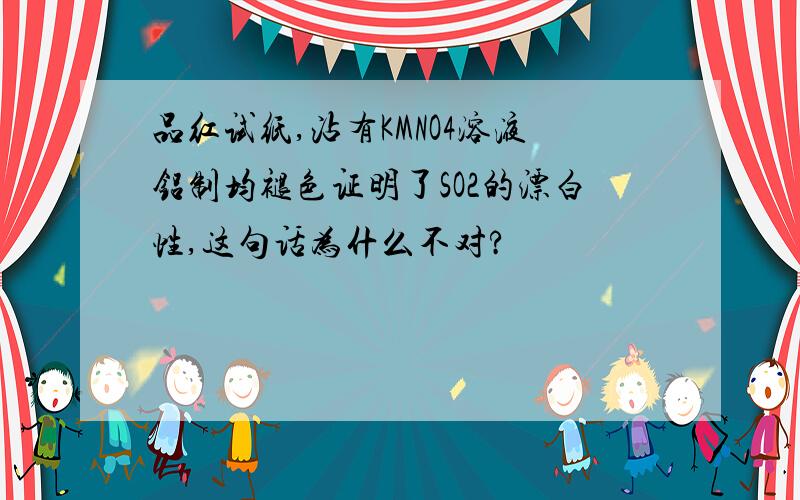 品红试纸,沾有KMNO4溶液铝制均褪色证明了SO2的漂白性,这句话为什么不对?